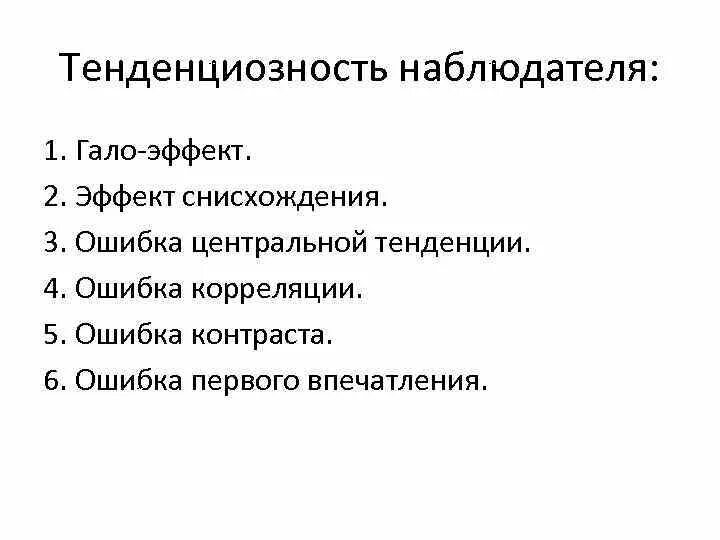 Тенденциозность наблюдателя:

1. Гало-эффект.
2. Эффект снисхождения.
3. Ошибка центральной тенденции.
4. Ошибка корреляции.
5. Ошибка контраста.
6. Ошибка первого впечатления.